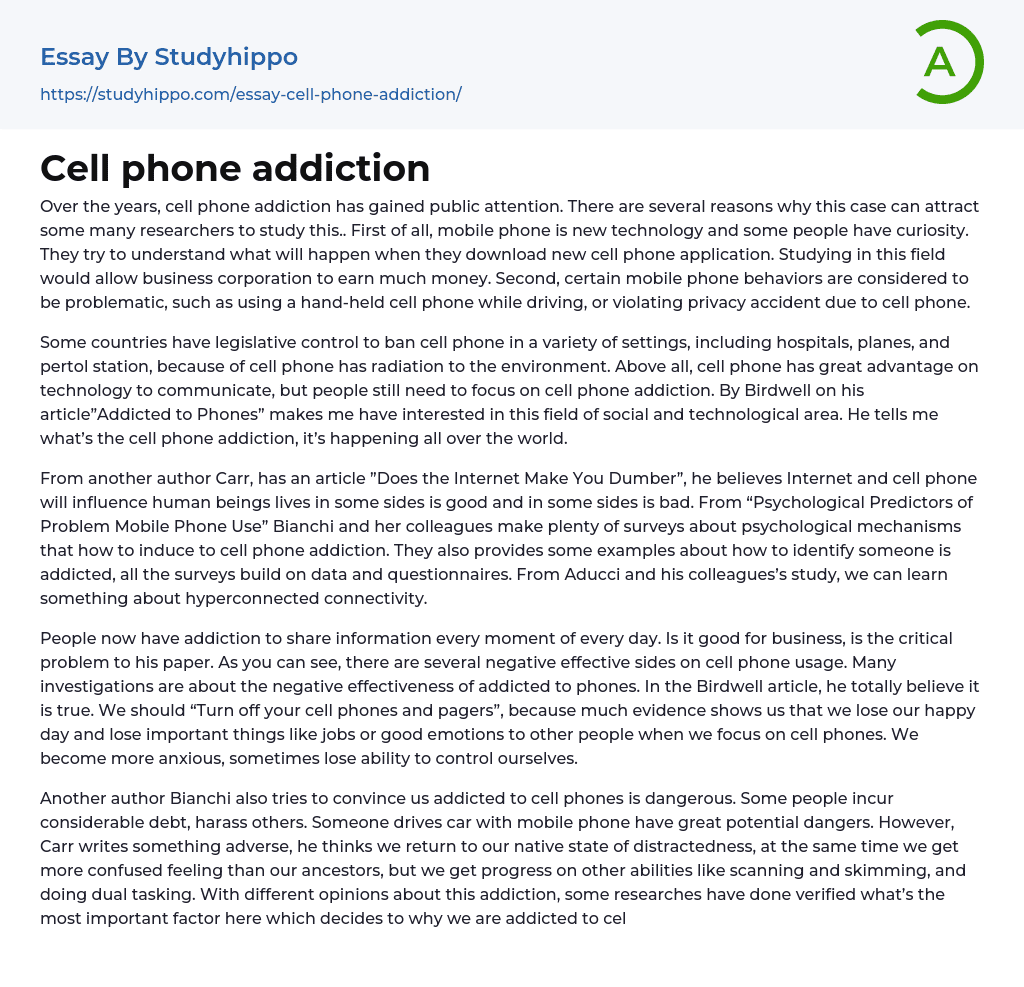 Essay By Studyhippo
https://studyhippo.com/essay-cell-phone-addiction/

A

Cell phone addiction

Over the years, cell phone addiction has gained public attention. There are several reasons why this case can attract some many researchers to study this.. First of all, mobile phone is new technology and some people have curiosity. They try to understand what will happen when they download new cell phone application. Studying in this field would allow business corporation to earn much money. Second, certain mobile phone behaviors are considered to be problematic, such as using a hand-held cell phone while driving, or violating privacy accident due to cell phone.

Some countries have legislative control to ban cell phone in a variety of settings, including hospitals, planes, and pertol station, because of cell phone has radiation to the environment. Above all, cell phone has great advantage on technology to communicate, but people still need to focus on cell phone addiction. By Birdwell on his article"Addicted to Phones" makes me have interested in this field of social and technological area. He tells me what's the cell phone addiction, it's happening all over the world.

From another author Carr, has an article "Does the Internet Make You Dumber", he believes Internet and cell phone will influence human beings lives in some sides is good and in some sides is bad. From "Psychological Predictors of Problem Mobile Phone Use" Bianchi and her colleagues make plenty of surveys about psychological mechanisms that how to induce to cell phone addiction. They also provides some examples about how to identify someone is addicted, all the surveys build on data and questionnaires. From Aducci and his colleagues's study, we can learn something about hyperconnected connectivity.

People now have addiction to share information every moment of every day. Is it good for business, is the critical problem to his paper. As you can see, there are several negative effective sides on cell phone usage. Many investigations are about the negative effectiveness of addicted to phones. In the Birdwell article, he totally believe it is true. We should "Turn off your cell phones and pagers", because much evidence shows us that we lose our happy day and lose important things like jobs or good emotions to other people when we focus on cell phones. We become more anxious, sometimes lose ability to control ourselves.

Another author Bianchi also tries to convince us addicted to cell phones is dangerous. Some people incur considerable debt, harass others. Someone drives car with mobile phone have great potential dangers. However, Carr writes something adverse, he thinks we return to our native state of distractedness, at the same time we get more confused feeling than our ancestors, but we get progress on other abilities like scanning and skimming, and doing dual tasking. With different opinions about this addiction, some researches have done verified what's the most important factor here which decides to why we are addicted to cel